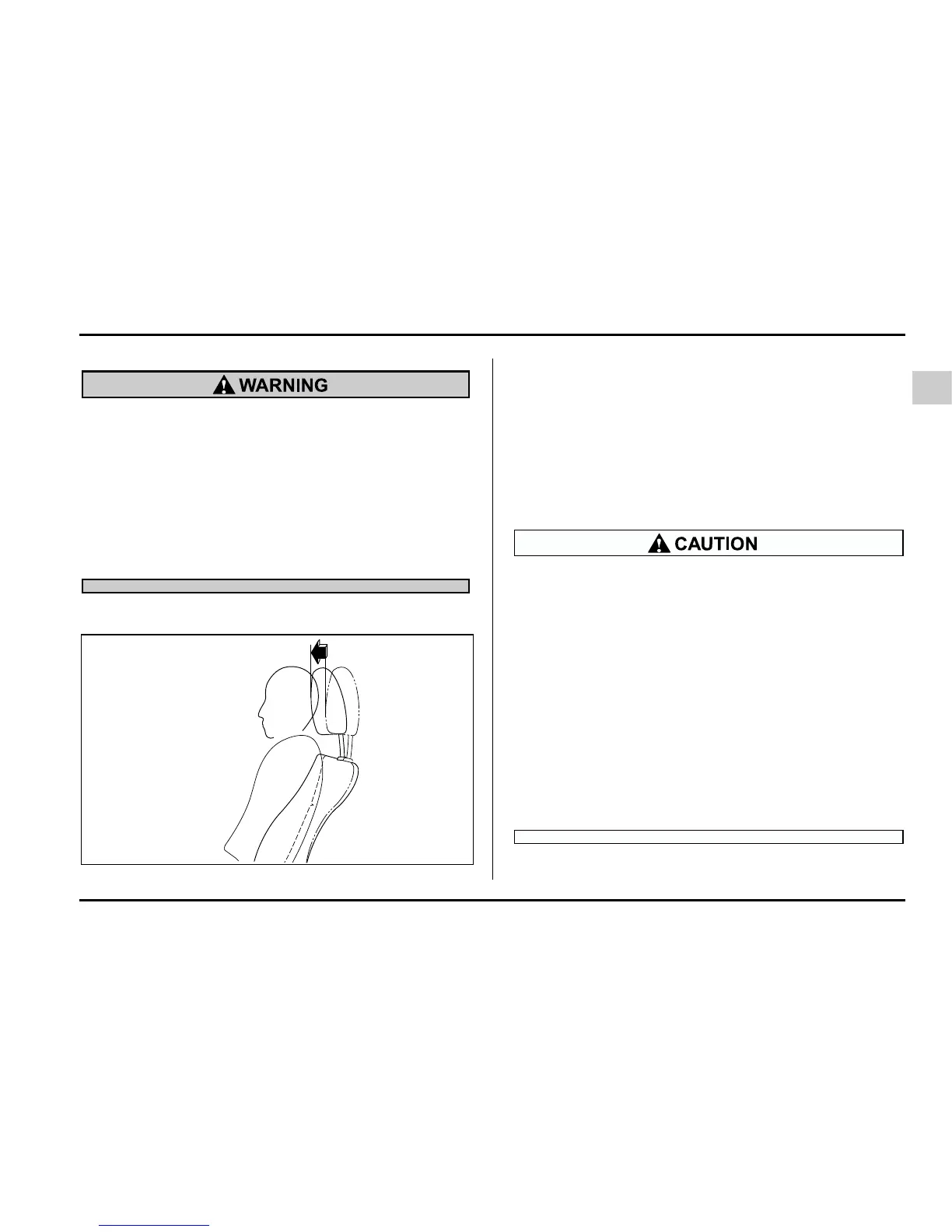 WARNING

CAUTION